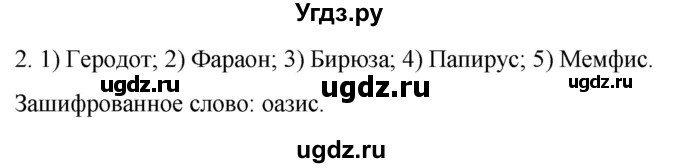 Угдз.ру

2. 1) Геродот; 2) Фараон; 3) Бирюза; 4) Папирус; 5) Мемфис.

ugdz.ru ugdz.ru ugdz.ru

Зашифрованное слово: оазис.

ugdz.ru